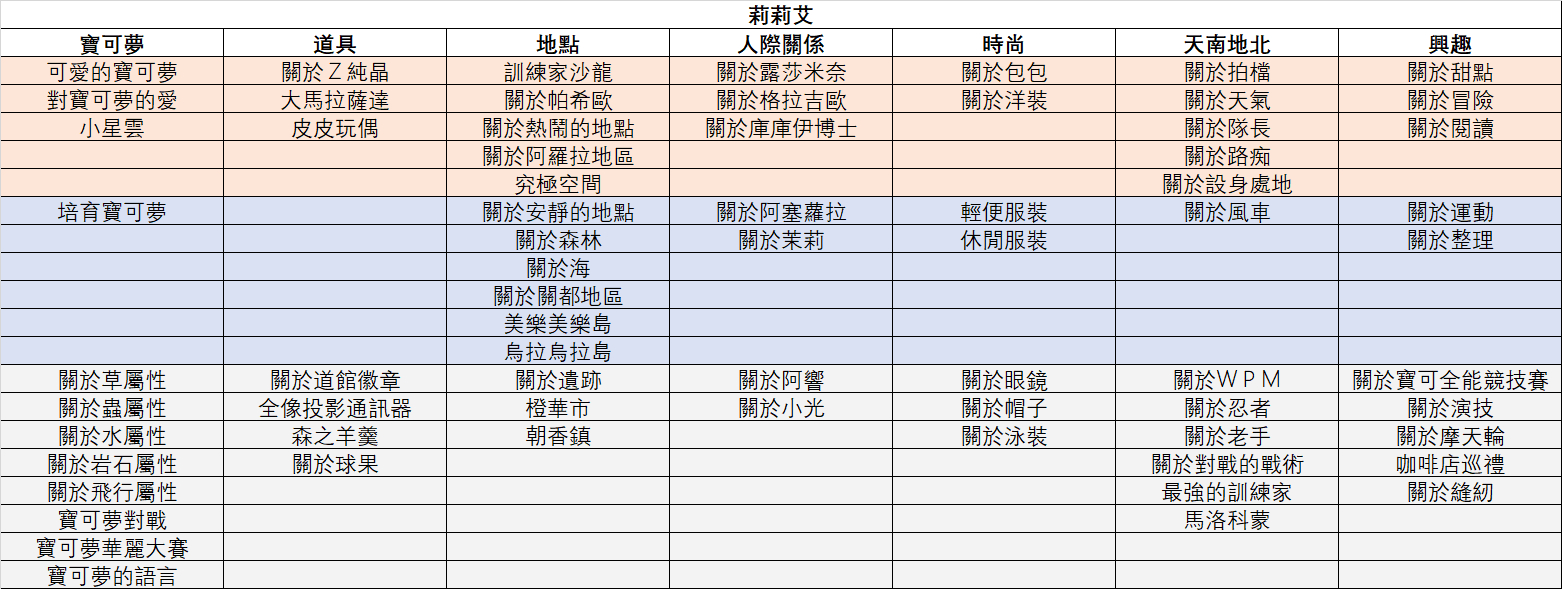 莉莉艾

| 寶可夢 | 道具 | 地點 | 人際關係 | 時尚 | 天南地北 | 興趣 |
|---|---|---|---|---|---|---|
| 可愛的寶可夢 | 關於Ｚ純晶 | 訓練家沙龍 | 關於露莎米奈 | 關於包包 | 關於拍檔 | 關於甜點 |
| 對寶可夢的愛 | 大馬拉薩達 | 關於帕希歐 | 關於格拉吉歐 | 關於洋裝 | 關於天氣 | 關於冒險 |
| 小星雲 | 皮皮玩偶 | 關於熱鬧的地點 | 關於庫庫伊博士 | | 關於隊長 | 關於閱讀 |
| | | 關於阿羅拉地區 | | | 關於路痴 | |
| | | 究極空間 | | | 關於設身處地 | |
| 培育寶可夢 | | 關於安靜的地點 | 關於阿塞蘿拉 | 輕便服裝 | 關於風車 | 關於運動 |
| | | 關於森林 | 關於茉莉 | 休閒服裝 | | 關於整理 |
| | | 關於海 | | | | |
| | | 關於關都地區 | | | | |
| | | 美樂美樂島 | | | | |
| | | 烏拉烏拉島 | | | | |
| 關於草屬性 | 關於道館徽章 | 關於遺跡 | 關於阿響 | 關於眼鏡 | 關於ＷＰＭ | 關於寶可全能競技賽 |
| 關於蟲屬性 | 全像投影通訊器 | 橙華市 | 關於小光 | 關於帽子 | 關於忍者 | 關於演技 |
| 關於水屬性 | 森之羊羹 | 朝香鎮 | | 關於泳裝 | 關於老手 | 關於摩天輪 |
| 關於岩石屬性 | 關於球果 | | | | 關於對戰的戰術 | 咖啡店巡禮 |
| 關於飛行屬性 | | | | | 最強的訓練家 | 關於縫紉 |
| 寶可夢對戰 | | | | | 馬洛科蒙 | |
| 寶可夢華麗大賽 | | | | | | |
| 寶可夢的語言 | | | | | | |